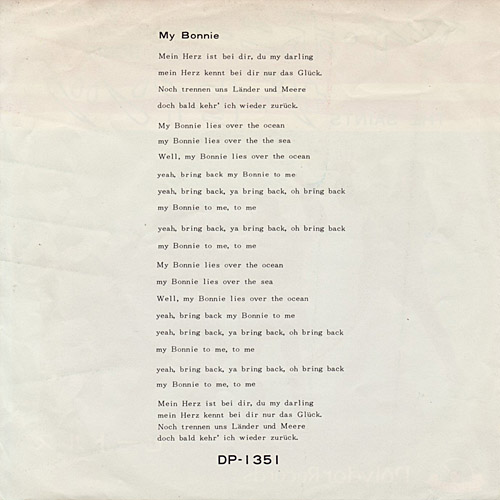 My Bonnie

Mein Herz ist bei dir, du my darling
mein Herz kennt bei dir nur das Glück.
Noch trennen uns Länder und Meere
doch bald kehr' ich wieder zurück.

My Bonnie lies over the ocean
my Bonnie lies over the the sea
Well, my Bonnie lies over the ocean
yeah, bring back my Bonnie to me
yeah, bring back, ya bring back, oh bring back
my Bonnie to me, to me

yeah, bring back, ya bring back, oh bring back
my Bonnie to me, to me

My Bonnie lies over the ocean
my Bonnie lies over the sea
Well, my Bonnie lies over the ocean
yeah, bring back my Bonnie to me
yeah, bring back, ya bring back, oh bring back
my Bonnie to me, to me

yeah, bring back, ya bring back, oh bring back
my Bonnie to me, to me

Mein Herz ist bei dir, du my darling
mein Herz kennt bei dir nur das Glück.
Noch trennen uns Länder und Meere
doch bald kehr' ich wieder zurück.

DP-1351